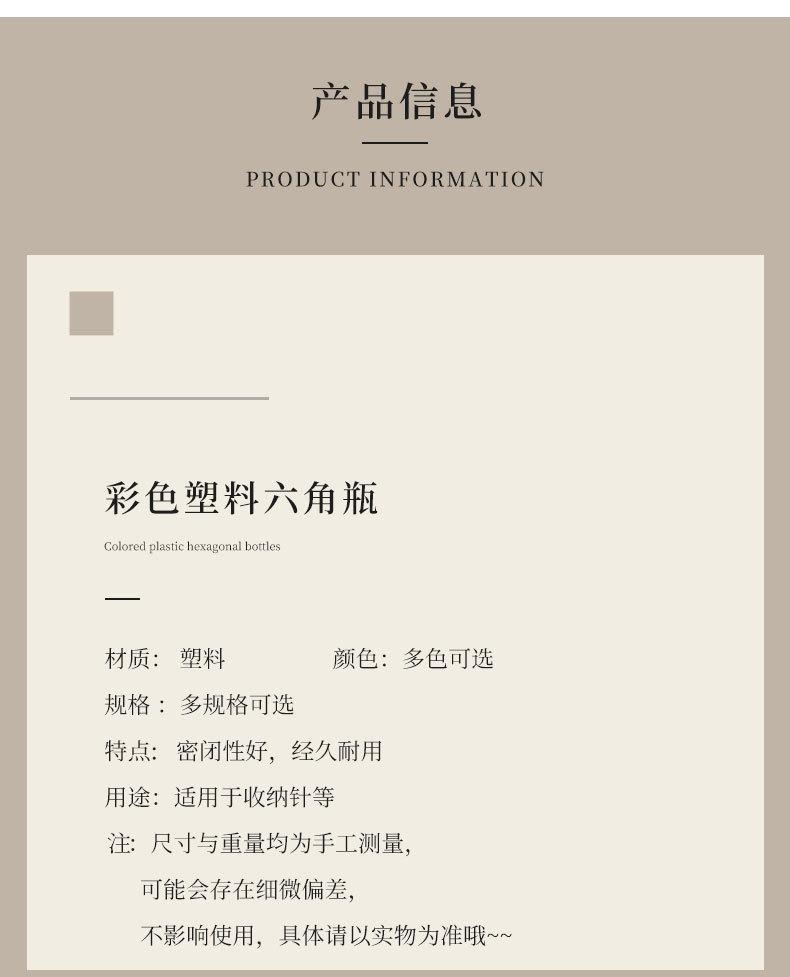 产品信息

PRODUCT INFORMATION

彩色塑料六角瓶

Colored plastic hexagonal bottles

材质：塑料 颜色：多色可选

规格：多规格可选

特点：密闭性好，经久耐用

用途：适用于收纳针等

注：尺寸与重量均为手工测量，

可能会存在细微偏差，

不影响使用，具体请以实物为准哦~~